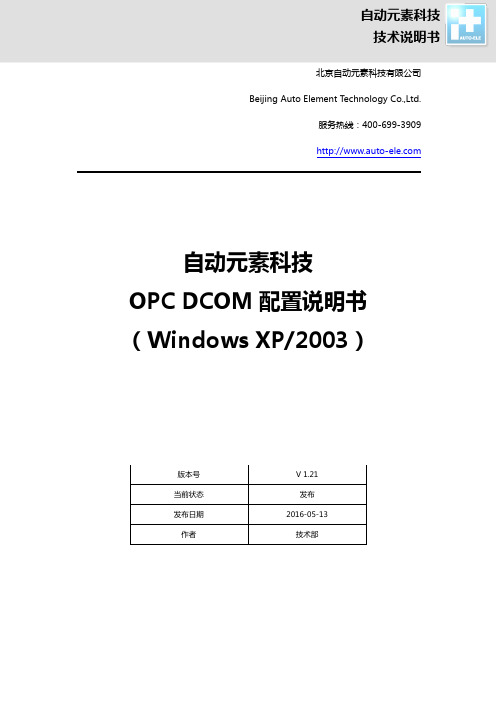 自动元素科技
技术说明书

AUTO-ELE

北京自动元素科技有限公司

Beijing Auto Element Technology Co.,Ltd.

服务热线：400-699-3909

http://www.auto-ele.com

自动元素科技
OPC DCOM 配置说明书
（Windows XP/2003）

| 版本号 | V 1.21 |
|---|---|
| 当前状态 | 发布 |
| 发布日期 | 2016-05-13 |
| 作者 | 技术部 |